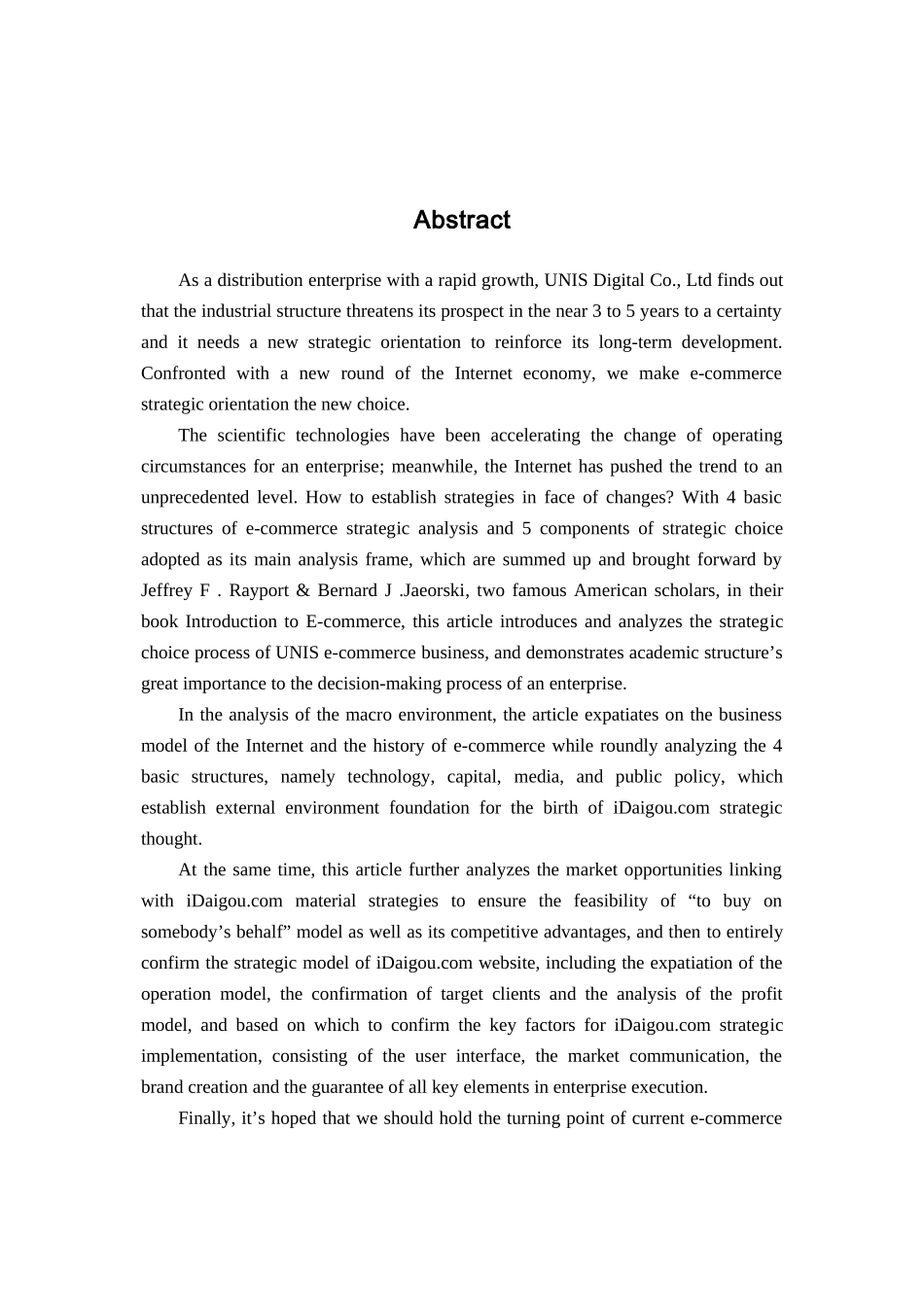 Abstract

As a distribution enterprise with a rapid growth, UNIS Digital Co., Ltd finds out that the industrial structure threatens its prospect in the near 3 to 5 years to a certainty and it needs a new strategic orientation to reinforce its long-term development. Confronted with a new round of the Internet economy, we make e-commerce strategic orientation the new choice.

The scientific technologies have been accelerating the change of operating circumstances for an enterprise; meanwhile, the Internet has pushed the trend to an unprecedented level. How to establish strategies in face of changes? With 4 basic structures of e-commerce strategic analysis and 5 components of strategic choice adopted as its main analysis frame, which are summed up and brought forward by Jeffrey F . Rayport & Bernard J .Jaeorski, two famous American scholars, in their book Introduction to E-commerce, this article introduces and analyzes the strategic choice process of UNIS e-commerce business, and demonstrates academic structure’s great importance to the decision-making process of an enterprise.

In the analysis of the macro environment, the article expatiates on the business model of the Internet and the history of e-commerce while roundly analyzing the 4 basic structures, namely technology, capital, media, and public policy, which establish external environment foundation for the birth of iDaigou.com strategic thought.

At the same time, this article further analyzes the market opportunities linking with iDaigou.com material strategies to ensure the feasibility of “to buy on somebody’s behalf” model as well as its competitive advantages, and then to entirely confirm the strategic model of iDaigou.com website, including the expatiation of the operation model, the confirmation of target clients and the analysis of the profit model, and based on which to confirm the key factors for iDaigou.com strategic implementation, consisting of the user interface, the market communication, the brand creation and the guarantee of all key elements in enterprise execution.

Finally, it’s hoped that we should hold the turning point of current e-commerce